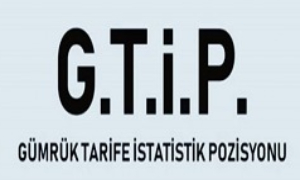 G.T.İ.P.

GÜMRÜK TARİFE İSTATİSTİK POZİSYONU